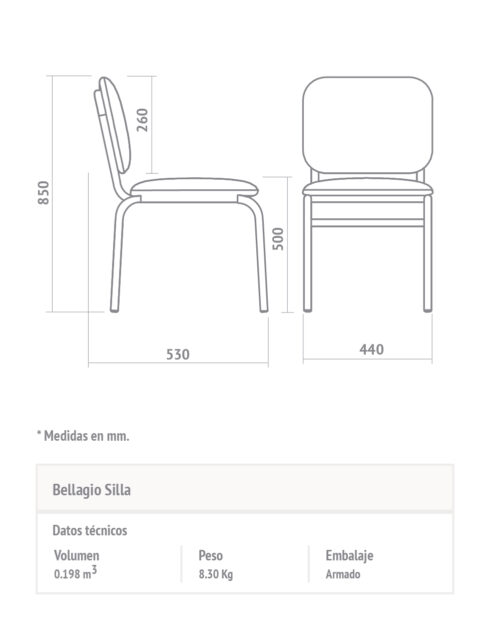 850

260

500

530

440

* Medidas en mm.

Bellagio Silla

Datos técnicos

| Volumen | Peso | Embalaje |
|---|---|---|
| 0.198 $m^3$ | 8.30 Kg | Armado |